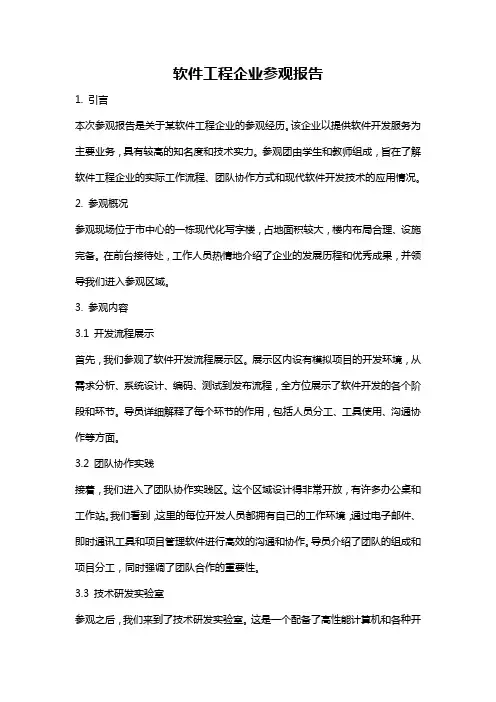 软件工程企业参观报告

1. 引言

本次参观报告是关于某软件工程企业的参观经历。该企业以提供软件开发服务为主要业务，具有较高的知名度和技术实力。参观团由学生和教师组成，旨在了解软件工程企业的实际工作流程、团队协作方式和现代软件开发技术的应用情况。

2. 参观概况

参观现场位于市中心的一栋现代化写字楼，占地面积较大，楼内布局合理、设施完备。在前台接待处，工作人员热情地介绍了企业的发展历程和优秀成果，并领导我们进入参观区域。

3. 参观内容

3.1 开发流程展示

首先，我们参观了软件开发流程展示区。展示区内设有模拟项目的开发环境，从需求分析、系统设计、编码、测试到发布流程，全方位展示了软件开发的各个阶段和环节。导员详细解释了每个环节的作用，包括人员分工、工具使用、沟通协作等方面。

3.2 团队协作实践

接着，我们进入了团队协作实践区。这个区域设计得非常开放，有许多办公桌和工作站。我们看到，这里的每位开发人员都拥有自己的工作环境，通过电子邮件、即时通讯工具和项目管理软件进行高效的沟通和协作。导员介绍了团队的组成和项目分工，同时强调了团队合作的重要性。

3.3 技术研发实验室

参观之后，我们来到了技术研发实验室。这是一个配备了高性能计算机和各种开